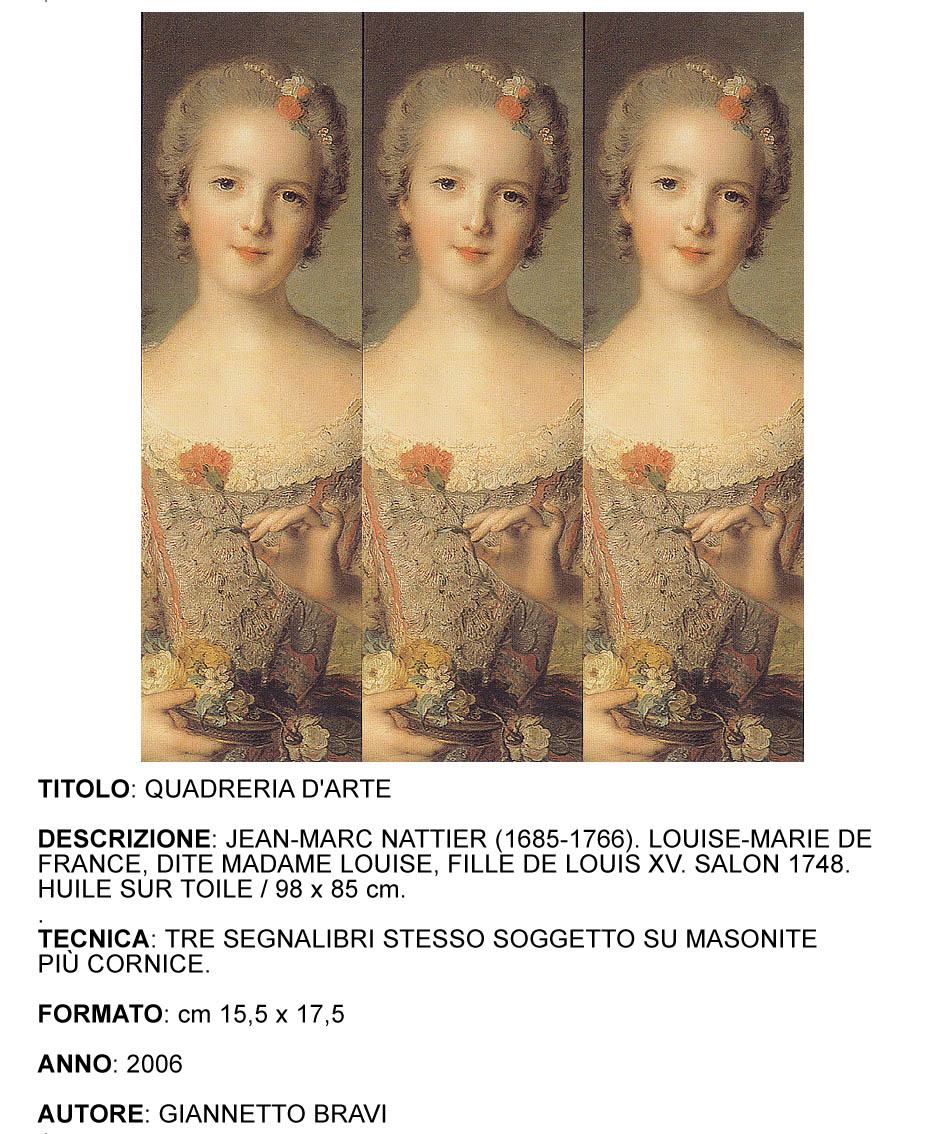 TITOLO: QUADRERIA D'ARTE

DESCRIZIONE: JEAN-MARC NATTIER (1685-1766). LOUISE-MARIE DE FRANCE, DITE MADAME LOUISE, FILLE DE LOUIS XV. SALON 1748. HUILE SUR TOILE / 98 x 85 cm.
.
TECNICA: TRE SEGNALIBRI STESSO SOGGETTO SU MASONITE PIÙ CORNICE.

FORMATO: cm 15,5 x 17,5

ANNO: 2006

AUTORE: GIANNETTO BRAVI